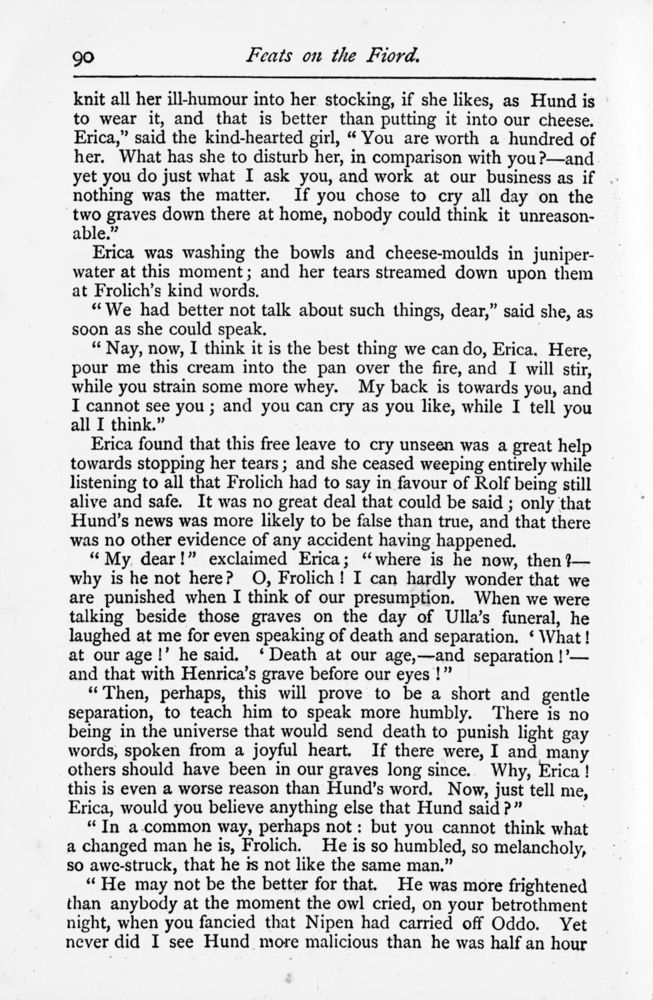 90 Feats on the Fiord.

knit all her ill-humour into her stocking, if she likes, as Hund is to wear it, and that is better than putting it into our cheese. Erica," said the kind-hearted girl, "You are worth a hundred of her. What has she to disturb her, in comparison with you?—and yet you do just what I ask you, and work at our business as if nothing was the matter. If you chose to cry all day on the two graves down there at home, nobody could think it unreasonable."

Erica was washing the bowls and cheese-moulds in juniper-water at this moment; and her tears streamed down upon them at Frolich's kind words.

"We had better not talk about such things, dear," said she, as soon as she could speak.

"Nay, now, I think it is the best thing we can do, Erica. Here, pour me this cream into the pan over the fire, and I will stir, while you strain some more whey. My back is towards you, and I cannot see you; and you can cry as you like, while I tell you all I think."

Erica found that this free leave to cry unseen was a great help towards stopping her tears; and she ceased weeping entirely while listening to all that Frolich had to say in favour of Rolf being still alive and safe. It was no great deal that could be said; only that Hund's news was more likely to be false than true, and that there was no other evidence of any accident having happened.

"My dear!" exclaimed Erica; "where is he now, then?—why is he not here? O, Frolich! I can hardly wonder that we are punished when I think of our presumption. When we were talking beside those graves on the day of Ulla's funeral, he laughed at me for even speaking of death and separation. 'What! at our age!' he said. 'Death at our age,—and separation!'—and that with Henrica's grave before our eyes!"

"Then, perhaps, this will prove to be a short and gentle separation, to teach him to speak more humbly. There is no being in the universe that would send death to punish light gay words, spoken from a joyful heart. If there were, I and many others should have been in our graves long since. Why, Erica! this is even a worse reason than Hund's word. Now, just tell me, Erica, would you believe anything else that Hund said?"

"In a common way, perhaps not: but you cannot think what a changed man he is, Frolich. He is so humbled, so melancholy, so awe-struck, that he is not like the same man."

"He may not be the better for that. He was more frightened than anybody at the moment the owl cried, on your betrothment night, when you fancied that Nipen had carried off Oddo. Yet never did I see Hund more malicious than he was half an hour